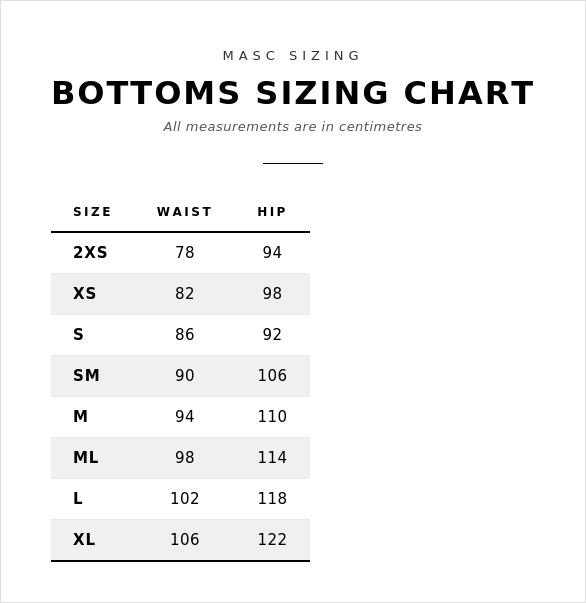 MASC SIZING

BOTTOMS SIZING CHART

All measurements are in centimetres

| SIZE | WAIST | HIP |
|---|---|---|
| 2XS | 78 | 94 |
| XS | 82 | 98 |
| S | 86 | 92 |
| SM | 90 | 106 |
| M | 94 | 110 |
| ML | 98 | 114 |
| L | 102 | 118 |
| XL | 106 | 122 |